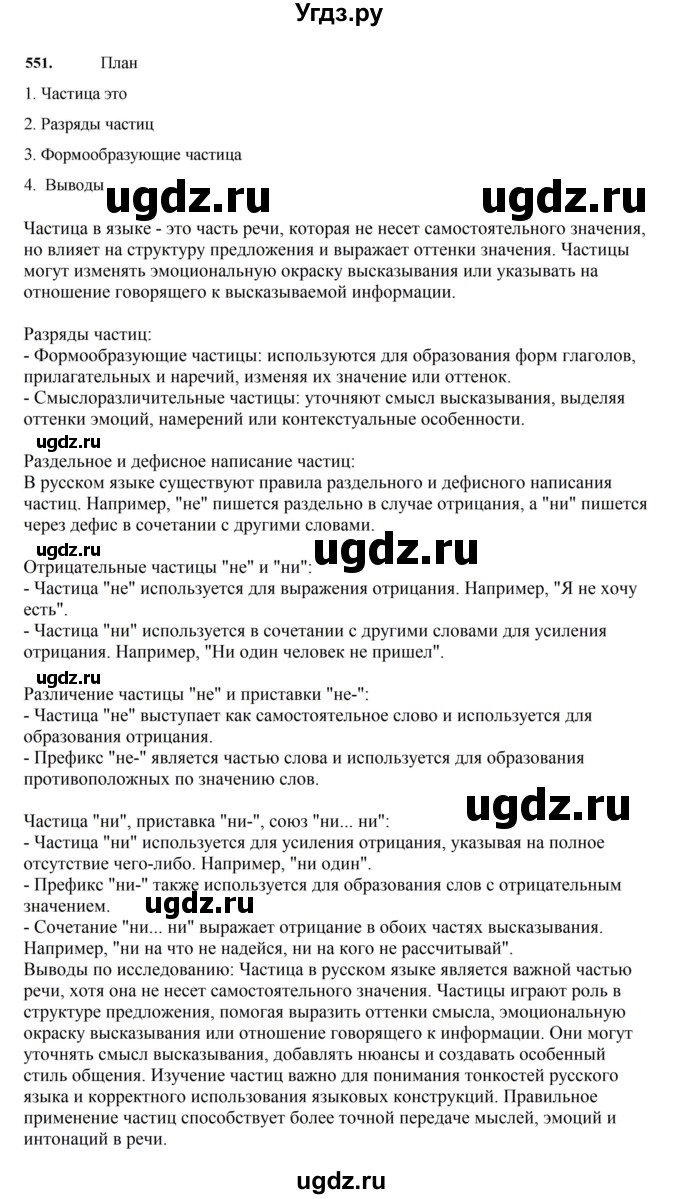 Угдз.ру

551. План

1. Частица это

2. Разряды частиц

3. Формообразующие частица

4. Выводы

ugdz.ru ugdz.ru

Частица в языке - это часть речи, которая не несет самостоятельного значения, но влияет на структуру предложения и выражает оттенки значения. Частицы могут изменять эмоциональную окраску высказывания или указывать на отношение говорящего к высказываемой информации.

Разряды частиц:
- Формообразующие частицы: используются для образования форм глаголов, прилагательных и наречий, изменяя их значение или оттенок.
- Смыслоразличительные частицы: уточняют смысл высказывания, выделяя оттенки эмоций, намерений или контекстуальные особенности.

ugdz.ru

Раздельное и дефисное написание частиц:
В русском языке существуют правила раздельного и дефисного написания частиц. Например, "не" пишется раздельно в случае отрицания, а "ни" пишется через дефис в сочетании с другими словами.

ugdz.ru ugdz.ru

Отрицательные частицы "не" и "ни":
- Частица "не" используется для выражения отрицания. Например, "Я не хочу есть".
- Частица "ни" используется в сочетании с другими словами для усиления отрицания. Например, "Ни один человек не пришел".

ugdz.ru

Различение частицы "не" и приставки "не-":
- Частица "не" выступает как самостоятельное слово и используется для образования отрицания.
- Префикс "не-" является частью слова и используется для образования противоположных по значению слов.

ugdz.ru

Частица "ни", приставка "ни-", союз "ни... ни":
- Частица "ни" используется для усиления отрицания, указывая на полное отсутствие чего-либо. Например, "ни один".
- Префикс "ни-" также используется для образования слов с отрицательным значением.

ugdz.ru

- Сочетание "ни... ни" выражает отрицание в обоих частях высказывания. Например, "ни на что не надейся, ни на кого не рассчитывай".
Выводы по исследованию: Частица в русском языке является важной частью речи, хотя она не несет самостоятельного значения. Частицы играют роль в структуре предложения, помогая выразить оттенки смысла, эмоциональную окраску высказывания или отношение говорящего к информации. Они могут уточнять смысл высказывания, добавлять нюансы и создавать особенный стиль общения. Изучение частиц важно для понимания тонкостей русского языка и корректного использования языковых конструкций. Правильное применение частиц способствует более точной передаче мыслей, эмоций и интонаций в речи.

ugdz.ru